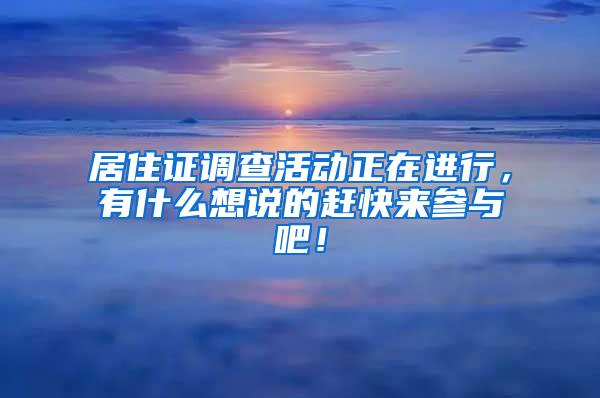 居住证调查活动正在进行，有什么想说的赶快来参与吧！